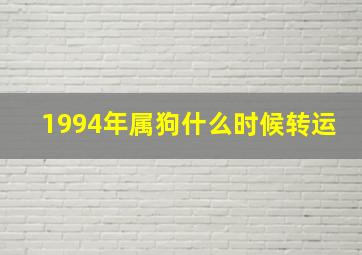 1994年属狗什么时候转运